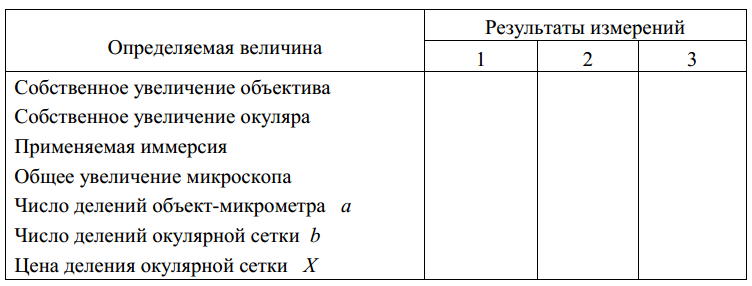 | Определяемая величина | Результаты измерений | | |
|---|---|---|---|
| | 1 | 2 | 3 |
| Собственное увеличение объектива | | | |
| Собственное увеличение окуляра | | | |
| Применяемая иммерсия | | | |
| Общее увеличение микроскопа | | | |
| Число делений объект-микрометра $a$ | | | |
| Число делений окулярной сетки $b$ | | | |
| Цена деления окулярной сетки $X$ | | | |